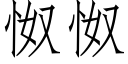 怓怓